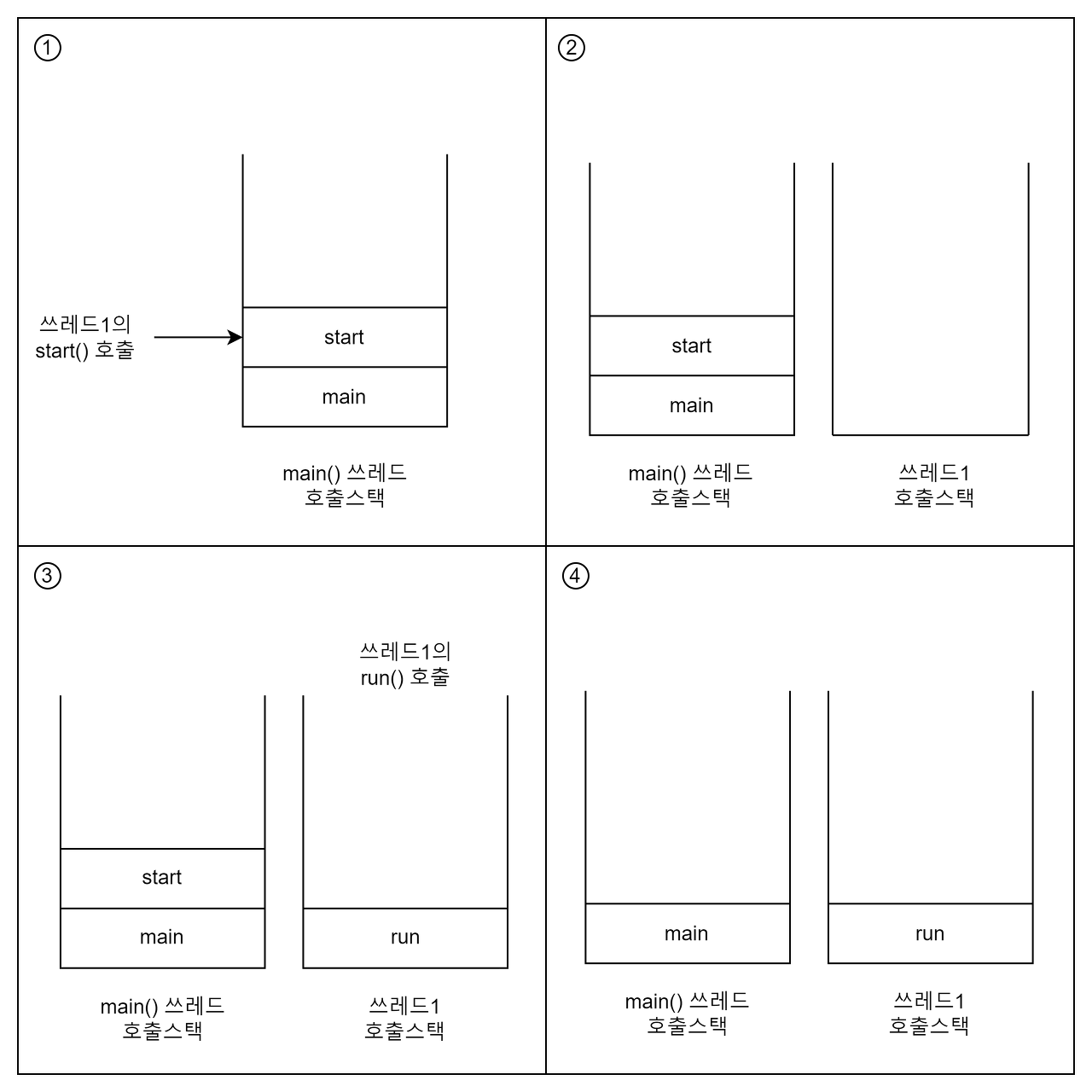 ①

쓰레드1의 start() 호출

start

main

main() 쓰레드 호출스택

②

start

main

main() 쓰레드 호출스택

쓰레드1 호출스택

③

쓰레드1의 run() 호출

start

main

run

main() 쓰레드 호출스택

쓰레드1 호출스택

④

main

run

main() 쓰레드 호출스택

쓰레드1 호출스택